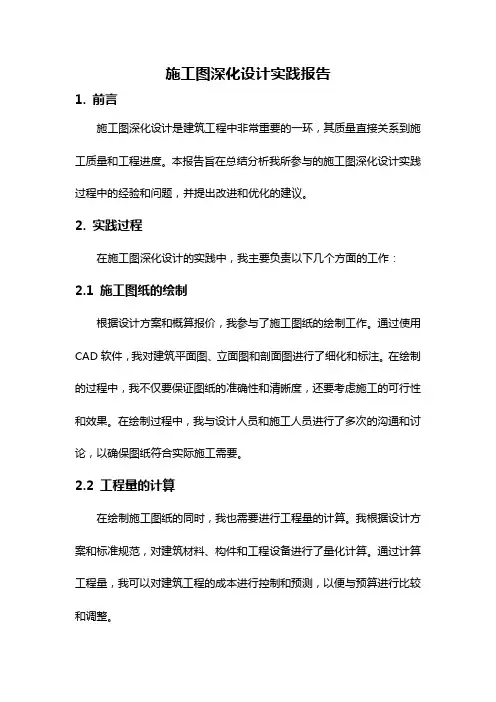 施工图深化设计实践报告

1. 前言

施工图深化设计是建筑工程中非常重要的一环，其质量直接关系到施工质量和工程进度。本报告旨在总结分析我所参与的施工图深化设计实践过程中的经验和问题，并提出改进和优化的建议。

2. 实践过程

在施工图深化设计的实践中，我主要负责以下几个方面的工作：

2.1 施工图纸的绘制

根据设计方案和概算报价，我参与了施工图纸的绘制工作。通过使用CAD软件，我对建筑平面图、立面图和剖面图进行了细化和标注。在绘制的过程中，我不仅要保证图纸的准确性和清晰度，还要考虑施工的可行性和效果。在绘制过程中，我与设计人员和施工人员进行了多次的沟通和讨论，以确保图纸符合实际施工需要。

2.2 工程量的计算

在绘制施工图纸的同时，我也需要进行工程量的计算。我根据设计方案和标准规范，对建筑材料、构件和工程设备进行了量化计算。通过计算工程量，我可以对建筑工程的成本进行控制和预测，以便与预算进行比较和调整。